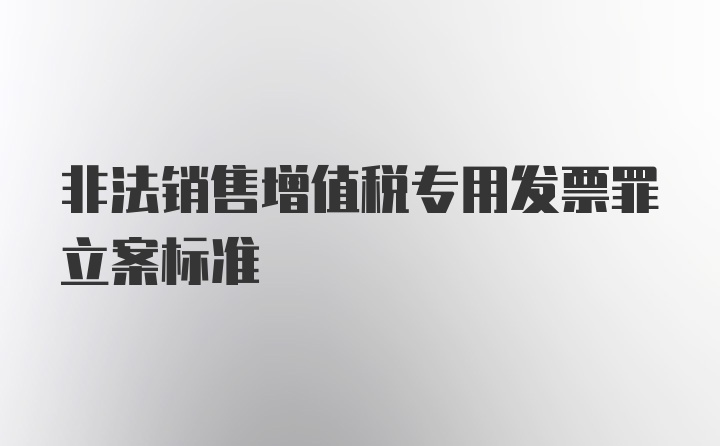 非法销售增值税专用发票罪立案标准